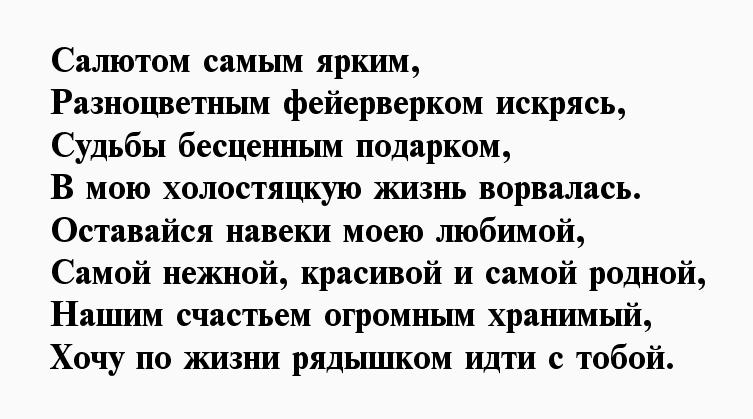 Салютом самым ярким,
Разноцветным фейерверком искрясь,
Судьбы бесценным подарком,
В мою холостяцкую жизнь ворвалась.
Оставайся навеки моею любимой,
Самой нежной, красивой и самой родной,
Нашим счастьем огромным хранимый,
Хочу по жизни рядышком идти с тобой.